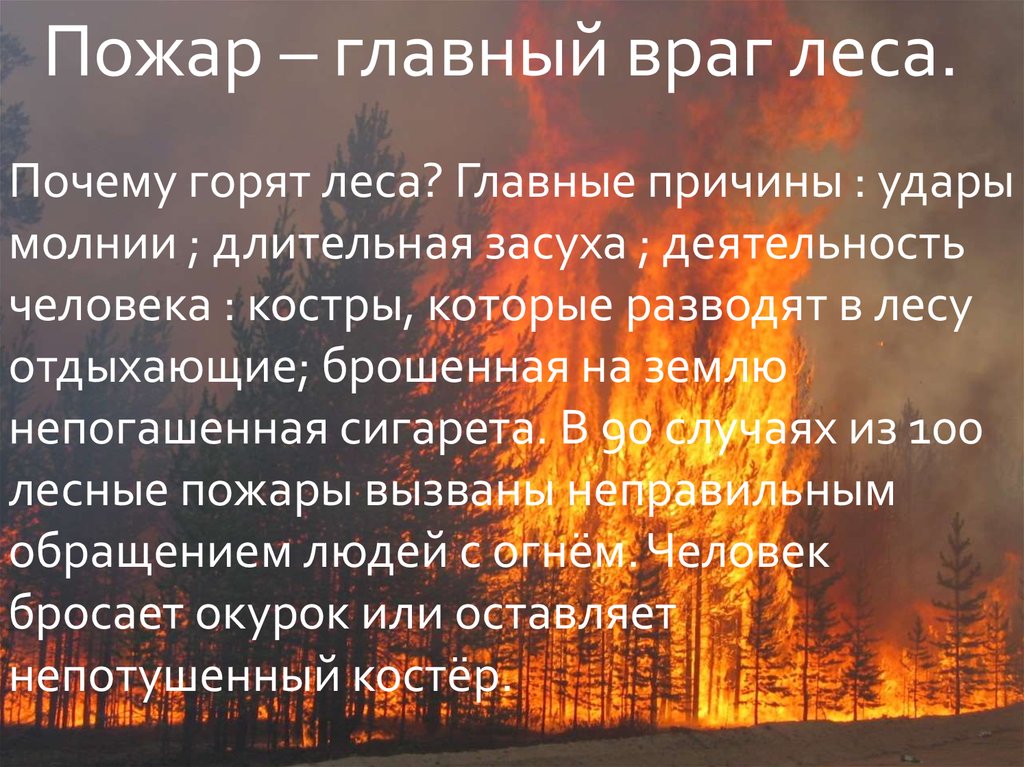 Пожар – главный враг леса.

Почему горят леса? Главные причины : удары молнии ; длительная засуха ; деятельность человека : костры, которые разводят в лесу отдыхающие; брошенная на землю непогашенная сигарета. В 90 случаях из 100 лесные пожары вызваны неправильным обращением людей с огнём. Человек бросает окурок или оставляет непотушенный костёр.